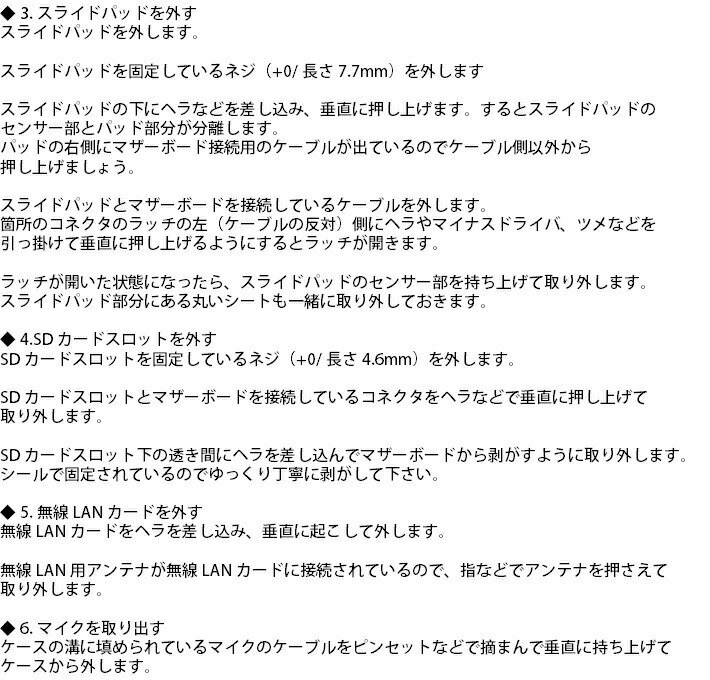 ◆ 3. スライドパッドを外す
スライドパッドを外します。

スライドパッドを固定しているネジ（+0/ 長さ 7.7mm）を外します

スライドパッドの下にヘラなどを差し込み、垂直に押し上げます。するとスライドパッドのセンサー部とパッド部分が分離します。
パッドの右側にマザーボード接続用のケーブルが出ているのでケーブル側以外から押し上げましょう。

スライドパッドとマザーボードを接続しているケーブルを外します。
箇所のコネクタのラッチの左（ケーブルの反対）側にヘラやマイナスドライバ、ツメなどを引っ掛けて垂直に押し上げるようにするとラッチが開きます。

ラッチが開いた状態になったら、スライドパッドのセンサー部を持ち上げて取り外します。
スライドパッド部分にある丸いシートも一緒に取り外しておきます。

◆ 4.SD カードスロットを外す
SD カードスロットを固定しているネジ（+0/ 長さ 4.6mm）を外します。

SD カードスロットとマザーボードを接続しているコネクタをヘラなどで垂直に押し上げて取り外します。

SD カードスロット下の透き間にヘラを差し込んでマザーボードから剥がすように取り外します。
シールで固定されているのでゆっくり丁寧に剥がして下さい。

◆ 5. 無線 LAN カードを外す
無線 LAN カードをヘラを差し込み、垂直に起こして外します。

無線 LAN 用アンテナが無線 LAN カードに接続されているので、指などでアンテナを押さえて取り外します。

◆ 6. マイクを取り出す
ケースの溝に填められているマイクのケーブルをピンセットなどで摘まんで垂直に持ち上げてケースから外します。